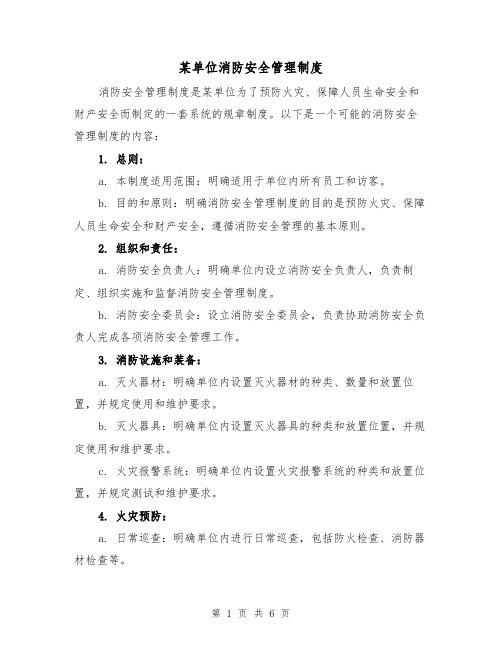 某单位消防安全管理制度

消防安全管理制度是某单位为了预防火灾、保障人员生命安全和财产安全而制定的一套系统的规章制度。以下是一个可能的消防安全管理制度的内容：

1. 总则：

a. 本制度适用范围：明确适用于单位内所有员工和访客。

b. 目的和原则：明确消防安全管理制度的目的是预防火灾、保障人员生命安全和财产安全，遵循消防安全管理的基本原则。

2. 组织和责任：

a. 消防安全负责人：明确单位内设立消防安全负责人，负责制定、组织实施和监督消防安全管理制度。

b. 消防安全委员会：设立消防安全委员会，负责协助消防安全负责人完成各项消防安全管理工作。

3. 消防设施和装备：

a. 灭火器材：明确单位内设置灭火器材的种类、数量和放置位置，并规定使用和维护要求。

b. 灭火器具：明确单位内设置灭火器具的种类和放置位置，并规定使用和维护要求。

c. 火灾报警系统：明确单位内设置火灾报警系统的种类和放置位置，并规定测试和维护要求。

4. 火灾预防：

a. 日常巡查：明确单位内进行日常巡查，包括防火检查、消防器材检查等。

第 1 页 共 6 页